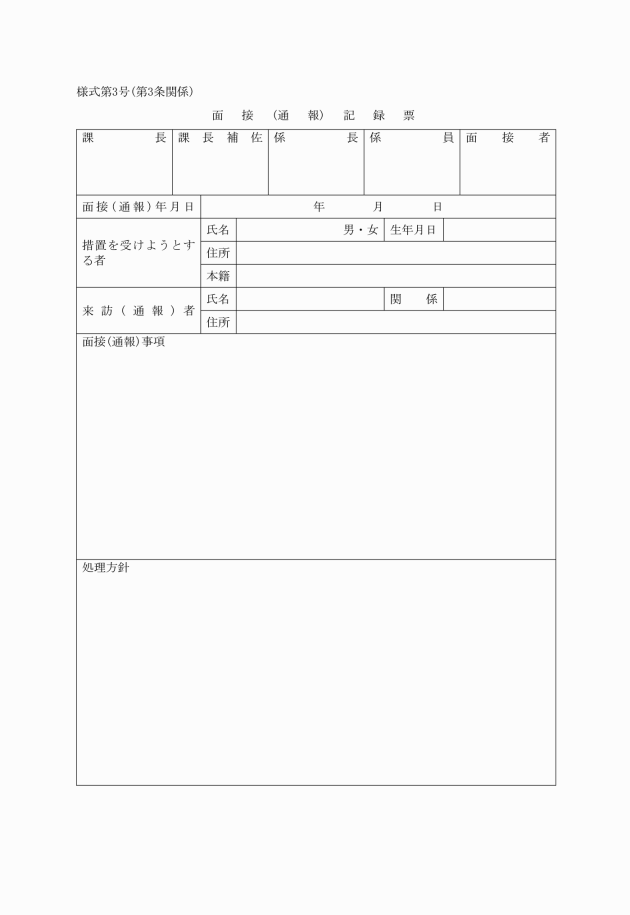 様式第3号(第3条関係)

面接(通報)記録票

| 課長 | 課長補佐 | 係長 | 係員 | 面接者 |
|---|---|---|---|---|
| | | | | |

| 面接(通報)年月日 | 年　月　日 | | | |
|---|---|---|---|---|
| 措置を受けようとする者 | 氏名 | 男・女 | 生年月日 | |
| | 住所 | | | |
| | 本籍 | | | |
| 来訪(通報)者 | 氏名 | | 関係 | |
| | 住所 | | | |

面接(通報)事項

処理方針